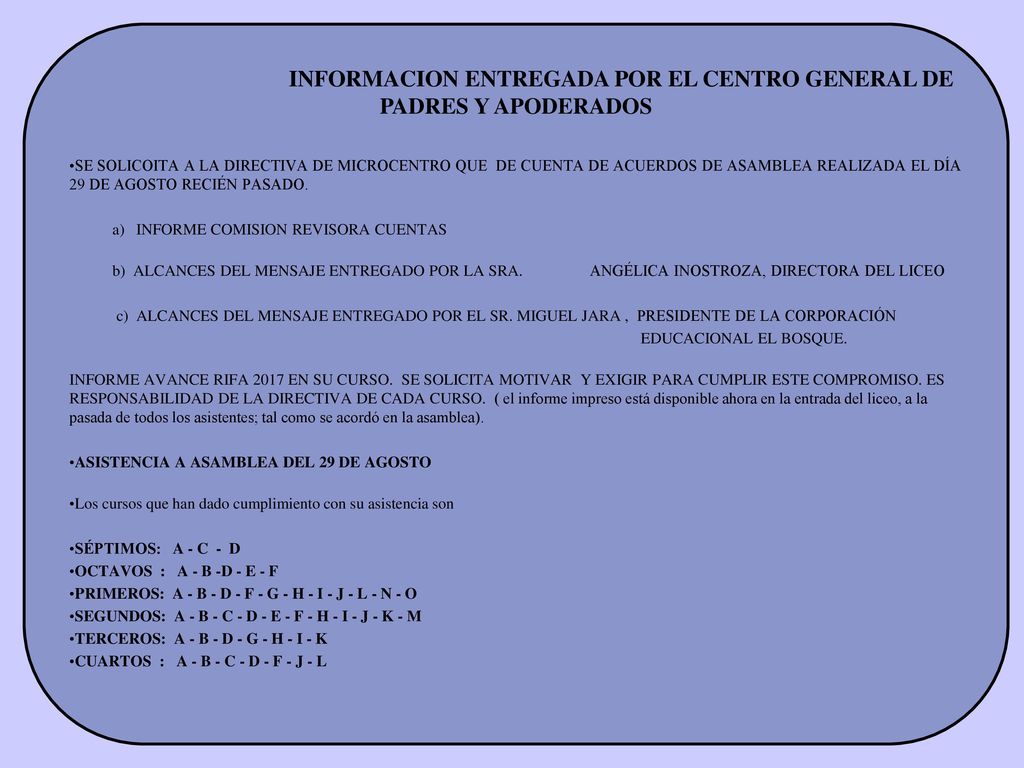 INFORMACION ENTREGADA POR EL CENTRO GENERAL DE PADRES Y APODERADOS

•SE SOLICOITA A LA DIRECTIVA DE MICROCENTRO QUE DE CUENTA DE ACUERDOS DE ASAMBLEA REALIZADA EL DÍA 29 DE AGOSTO RECIÉN PASADO.

a) INFORME COMISION REVISORA CUENTAS

b) ALCANCES DEL MENSAJE ENTREGADO POR LA SRA. ANGÉLICA INOSTROZA, DIRECTORA DEL LICEO

c) ALCANCES DEL MENSAJE ENTREGADO POR EL SR. MIGUEL JARA , PRESIDENTE DE LA CORPORACIÓN EDUCACIONAL EL BOSQUE.

INFORME AVANCE RIFA 2017 EN SU CURSO. SE SOLICITA MOTIVAR Y EXIGIR PARA CUMPLIR ESTE COMPROMISO. ES RESPONSABILIDAD DE LA DIRECTIVA DE CADA CURSO. ( el informe impreso está disponible ahora en la entrada del liceo, a la pasada de todos los asistentes; tal como se acordó en la asamblea).

•ASISTENCIA A ASAMBLEA DEL 29 DE AGOSTO

•Los cursos que han dado cumplimiento con su asistencia son

•SÉPTIMOS: A - C - D
•OCTAVOS : A - B -D - E - F
•PRIMEROS: A - B - D - F - G - H - I - J - L - N - O
•SEGUNDOS: A - B - C - D - E - F - H - I - J - K - M
•TERCEROS: A - B - D - G - H - I - K
•CUARTOS : A - B - C - D - F - J - L